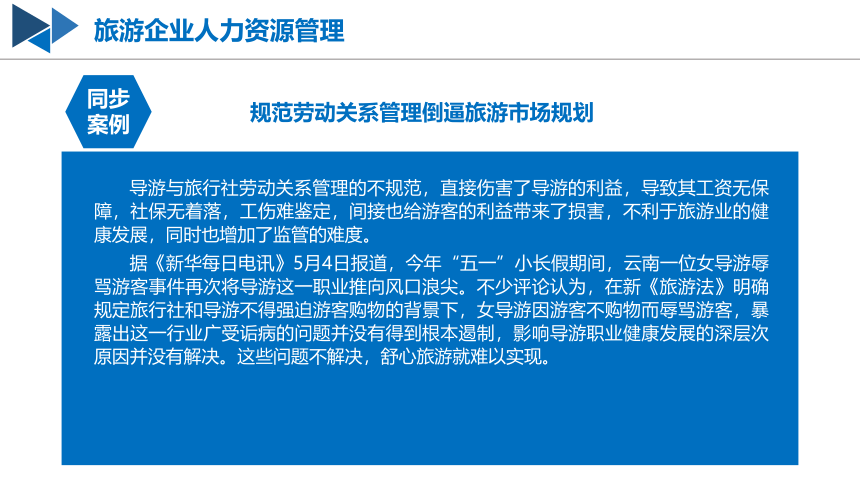 旅游企业人力资源管理

同步案例

规范劳动关系管理倒逼旅游市场规划

导游与旅行社劳动关系管理的不规范，直接伤害了导游的利益，导致其工资无保障，社保无着落，工伤难鉴定，间接也给游客的利益带来了损害，不利于旅游业的健康发展，同时也增加了监管的难度。

据《新华每日电讯》5月4日报道，今年“五一”小长假期间，云南一位女导游辱骂游客事件再次将导游这一职业推向风口浪尖。不少评论认为，在新《旅游法》明确规定旅行社和导游不得强迫游客购物的背景下，女导游因游客不购物而辱骂游客，暴露出这一行业广受诟病的问题并没有得到根本遏制，影响导游职业健康发展的深层次原因并没有解决。这些问题不解决，舒心旅游就难以实现。